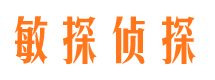 敏探侦探